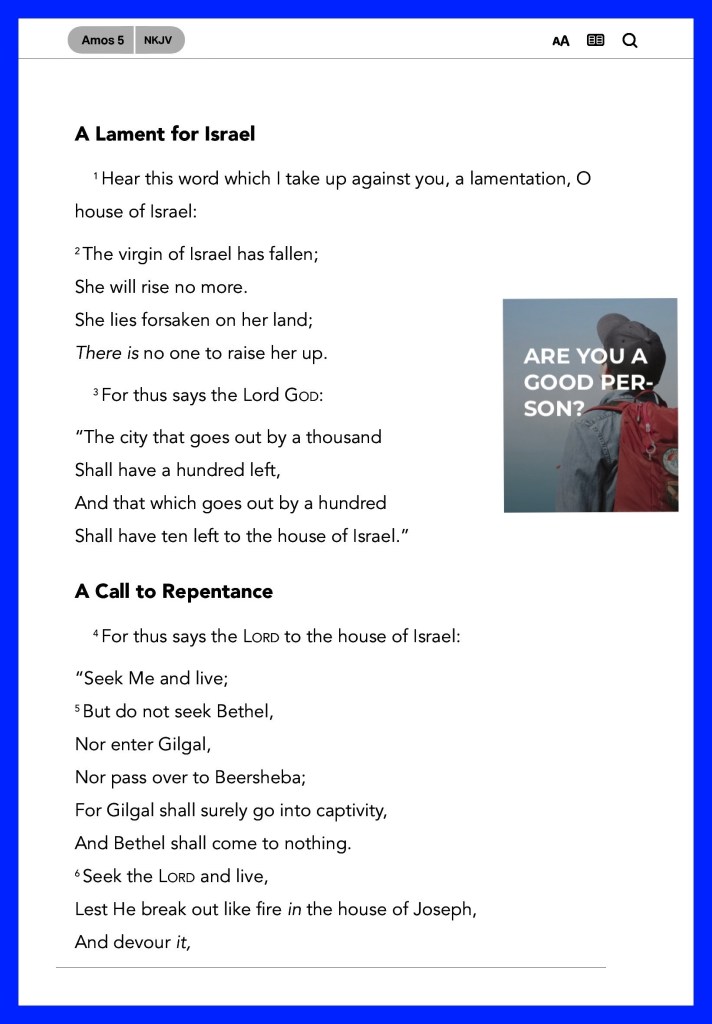 Amos 5 NKJV

AA

A Lament for Israel

$^1$ Hear this word which I take up against you, a lamentation, O house of Israel:

$^2$ The virgin of Israel has fallen;
She will rise no more.
She lies forsaken on her land;
There is no one to raise her up.

$^3$ For thus says the Lord GOD:

"The city that goes out by a thousand
Shall have a hundred left,
And that which goes out by a hundred
Shall have ten left to the house of Israel."

ARE YOU A GOOD PERSON?

A Call to Repentance

$^4$ For thus says the LORD to the house of Israel:

"Seek Me and live;
$^5$ But do not seek Bethel,
Nor enter Gilgal,
Nor pass over to Beersheba;
For Gilgal shall surely go into captivity,
And Bethel shall come to nothing.
$^6$ Seek the LORD and live,
Lest He break out like fire in the house of Joseph,
And devour it,